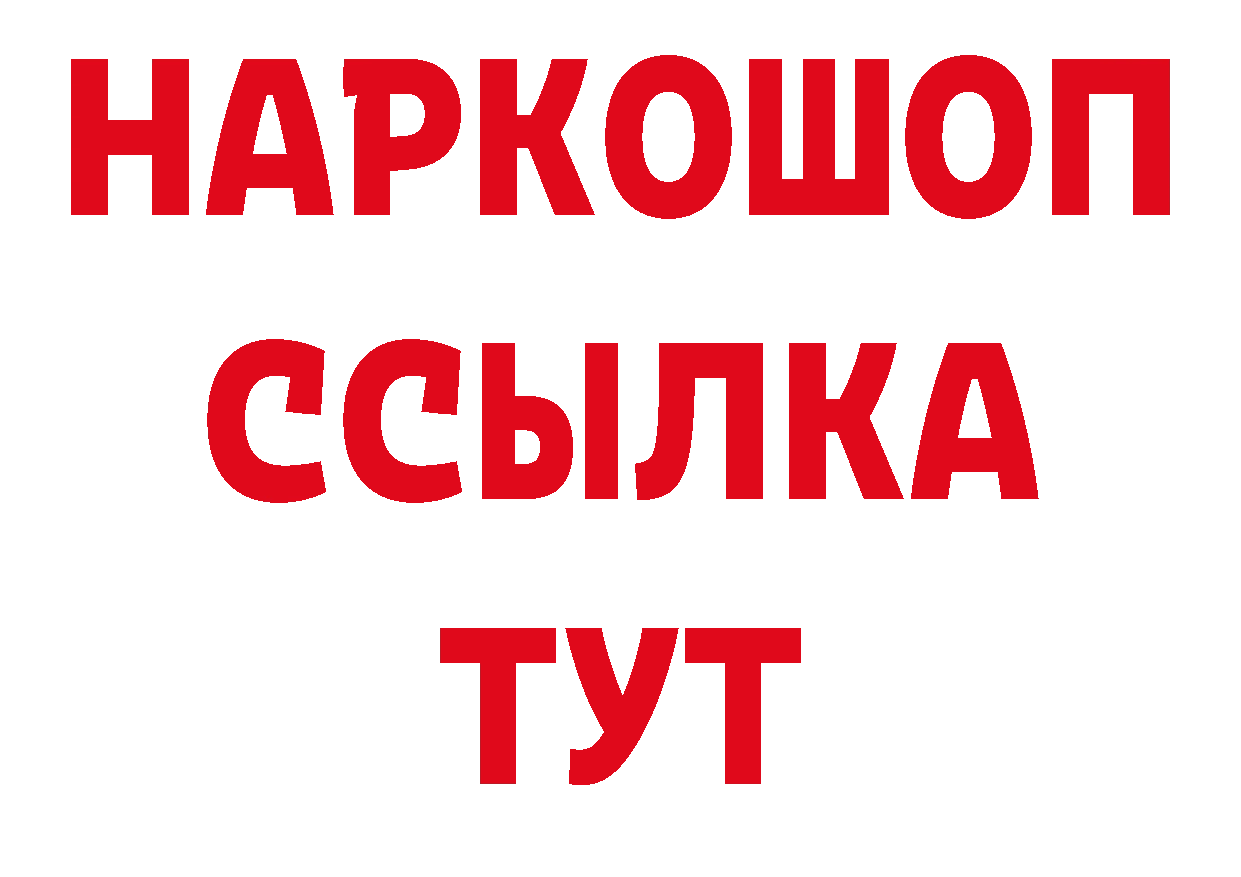 НАРКОШОП
ССЫЛКА
ТУТ